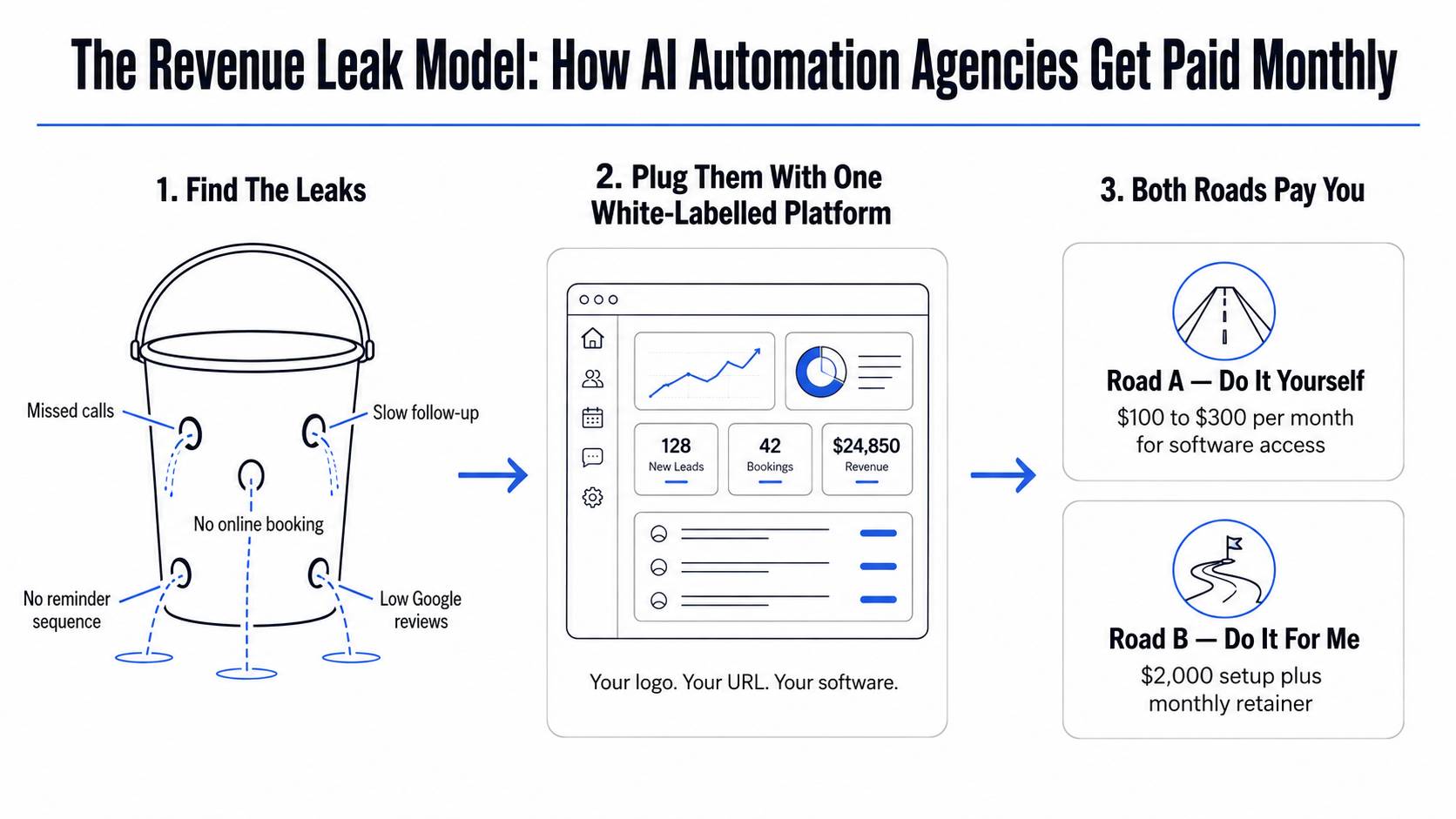 The Revenue Leak Model: How AI Automation Agencies Get Paid Monthly

1. Find The Leaks

Missed calls

Slow follow-up

No online booking

No reminder sequence

Low Google reviews

2. Plug Them With One White-Labelled Platform

128
New Leads

42
Bookings

$24,850
Revenue

Your logo. Your URL. Your software.

3. Both Roads Pay You

Road A — Do It Yourself
$100 to $300 per month for software access

Road B — Do It For Me
$2,000 setup plus monthly retainer